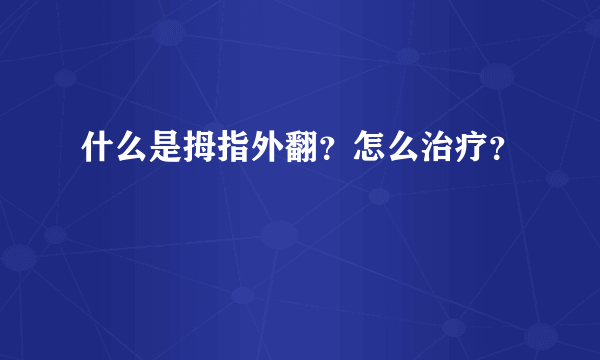 什么是拇指外翻？怎么治疗？